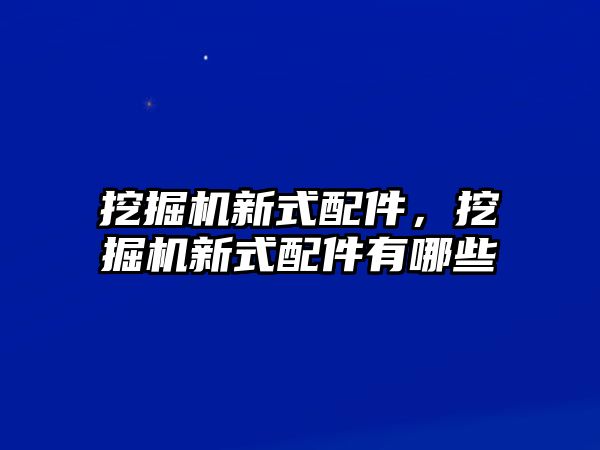 挖掘机新式配件，挖掘机新式配件有哪些